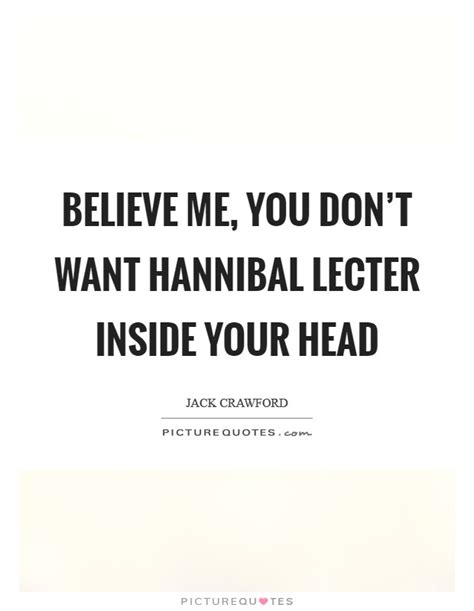 BELIEVE ME, YOU DON'T WANT HANNIBAL LECTER INSIDE YOUR HEAD

JACK CRAWFORD

PICTUREQUOTES.com

PICTUREQUOTES